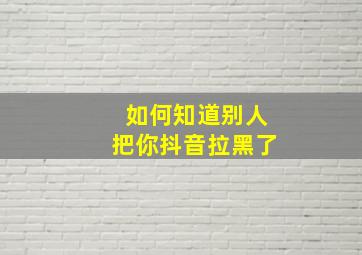 如何知道别人
把你抖音拉黑了